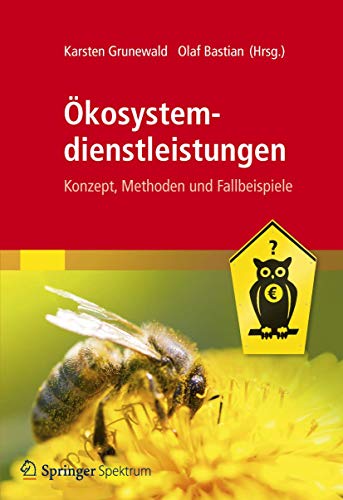 Karsten Grunewald Olaf Bastian (Hrsg.)

Ökosystemdienstleistungen

Konzept, Methoden und Fallbeispiele

?

€

Springer Spektrum